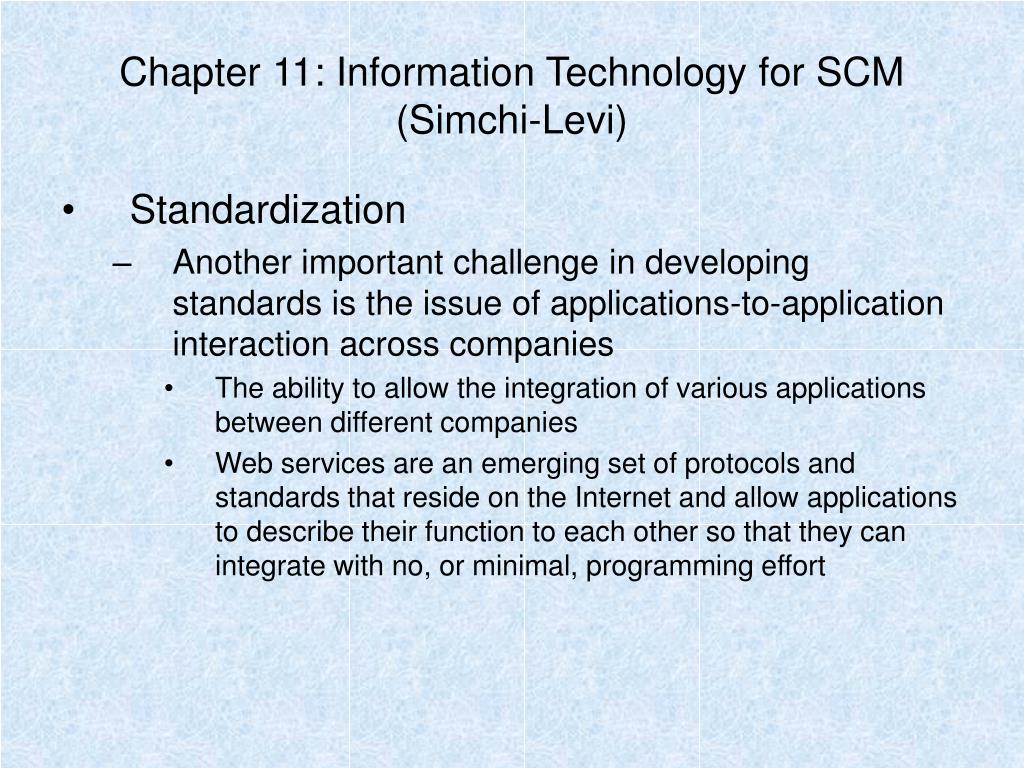 Chapter 11: Information Technology for SCM (Simchi-Levi)

• Standardization
– Another important challenge in developing standards is the issue of applications-to-application interaction across companies
• The ability to allow the integration of various applications between different companies
• Web services are an emerging set of protocols and standards that reside on the Internet and allow applications to describe their function to each other so that they can integrate with no, or minimal, programming effort